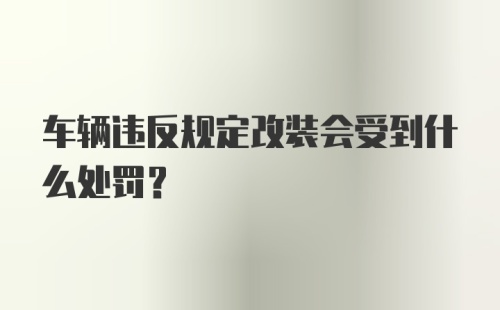 车辆违反规定改装会受到什么处罚？